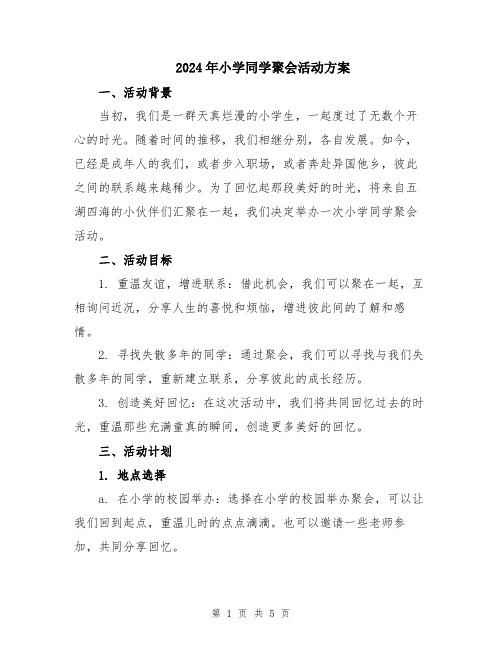 2024年小学同学聚会活动方案

一、活动背景

当初，我们是一群天真烂漫的小学生，一起度过了无数个开心的时光。随着时间的推移，我们相继分别，各自发展。如今，已经是成年人的我们，或者步入职场，或者奔赴异国他乡，彼此之间的联系越来越稀少。为了回忆起那段美好的时光，将来自五湖四海的小伙伴们汇聚在一起，我们决定举办一次小学同学聚会活动。

二、活动目标

1. 重温友谊，增进联系：借此机会，我们可以聚在一起，互相询问近况，分享人生的喜悦和烦恼，增进彼此间的了解和感情。

2. 寻找失散多年的同学：通过聚会，我们可以寻找与我们失散多年的同学，重新建立联系，分享彼此的成长经历。

3. 创造美好回忆：在这次活动中，我们将共同回忆过去的时光，重温那些充满童真的瞬间，创造更多美好的回忆。

三、活动计划

1. 地点选择

a. 在小学的校园举办：选择在小学的校园举办聚会，可以让我们回到起点，重温儿时的点点滴滴。也可以邀请一些老师参加，共同分享回忆。

第 1 页 共 5 页